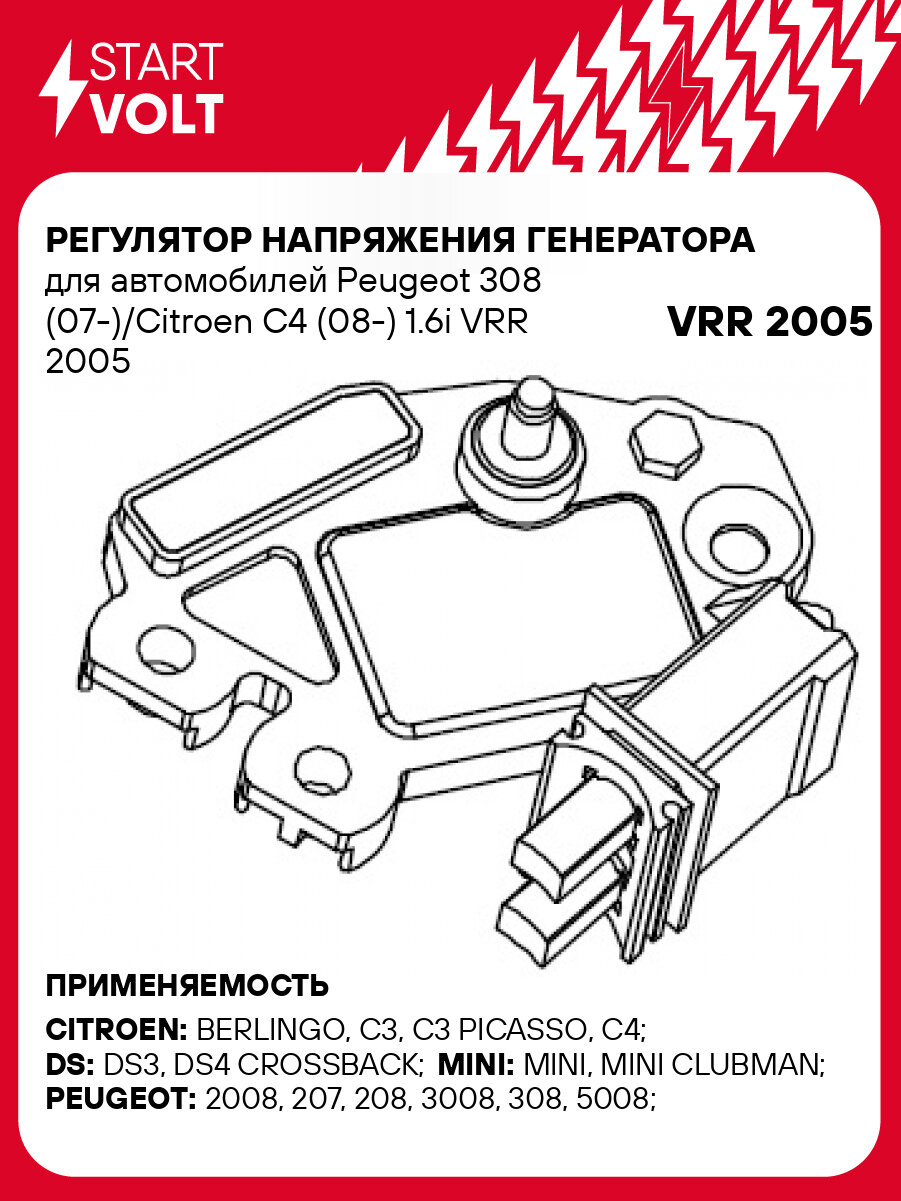 START
VOLT

РЕГУЛЯТОР НАПРЯЖЕНИЯ ГЕНЕРАТОРА
для автомобилей Peugeot 308 (07-)/Citroen C4 (08-) 1.6i VRR 2005

VRR 2005

ПРИМЕНЯЕМОСТЬ

CITROEN: BERLINGO, C3, C3 PICASSO, C4;
DS: DS3, DS4 CROSSBACK; MINI: MINI, MINI CLUBMAN;
PEUGEOT: 2008, 207, 208, 3008, 308, 5008;